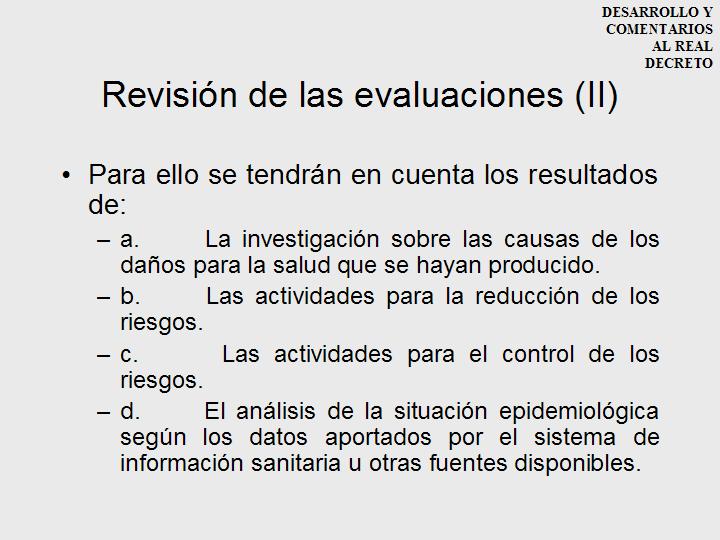 DESARROLLO Y COMENTARIOS AL REAL DECRETO

Revisión de las evaluaciones (II)

• Para ello se tendrán en cuenta los resultados de:

– a. La investigación sobre las causas de los daños para la salud que se hayan producido.

– b. Las actividades para la reducción de los riesgos.

– c. Las actividades para el control de los riesgos.

– d. El análisis de la situación epidemiológica según los datos aportados por el sistema de información sanitaria u otras fuentes disponibles.